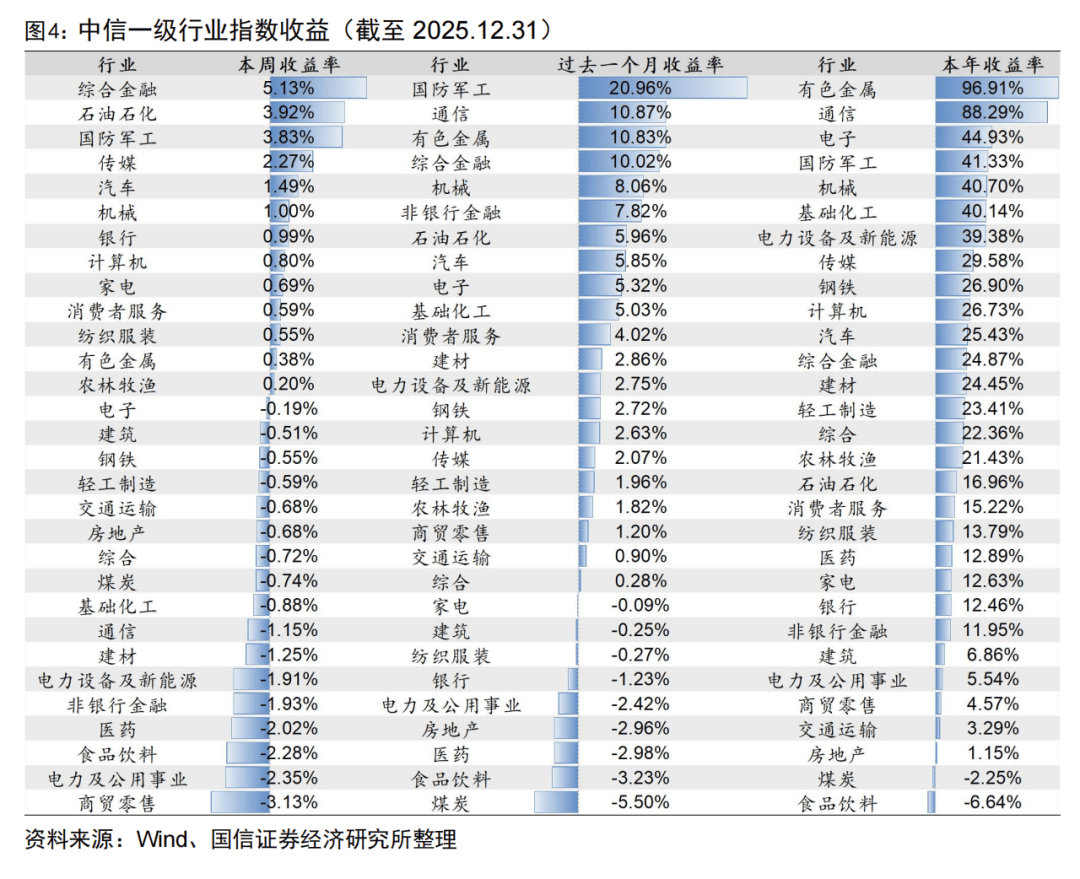 图4：中信一级行业指数收益（截至 2025.12.31）

| 行业 | 本周收益率 | 行业 | 过去一个月收益率 | 行业 | 本年收益率 |
|---|---|---|---|---|---|
| 综合金融 | 5.13% | 国防军工 | 20.96% | 有色金属 | 96.91% |
| 石油石化 | 3.92% | 通信 | 10.87% | 通信 | 88.29% |
| 国防军工 | 3.83% | 有色金属 | 10.83% | 电子 | 44.93% |
| 传媒 | 2.27% | 综合金融 | 10.02% | 国防军工 | 41.33% |
| 汽车 | 1.49% | 机械 | 8.06% | 机械 | 40.70% |
| 机械 | 1.00% | 非银行金融 | 7.82% | 基础化工 | 40.14% |
| 银行 | 0.99% | 石油石化 | 5.96% | 电力设备及新能源 | 39.38% |
| 计算机 | 0.80% | 汽车 | 5.85% | 传媒 | 29.58% |
| 家电 | 0.69% | 电子 | 5.32% | 钢铁 | 26.90% |
| 消费者服务 | 0.59% | 基础化工 | 5.03% | 计算机 | 26.73% |
| 纺织服装 | 0.55% | 消费者服务 | 4.02% | 汽车 | 25.43% |
| 有色金属 | 0.38% | 建材 | 2.86% | 综合金融 | 24.87% |
| 农林牧渔 | 0.20% | 电力设备及新能源 | 2.75% | 建材 | 24.45% |
| 电子 | -0.19% | 钢铁 | 2.72% | 轻工制造 | 23.41% |
| 建筑 | -0.51% | 计算机 | 2.63% | 综合 | 22.36% |
| 钢铁 | -0.55% | 传媒 | 2.07% | 农林牧渔 | 21.43% |
| 轻工制造 | -0.59% | 轻工制造 | 1.96% | 石油石化 | 16.96% |
| 交通运输 | -0.68% | 农林牧渔 | 1.82% | 消费者服务 | 15.22% |
| 房地产 | -0.68% | 商贸零售 | 1.20% | 纺织服装 | 13.79% |
| 综合 | -0.72% | 交通运输 | 0.90% | 医药 | 12.89% |
| 煤炭 | -0.74% | 综合 | 0.28% | 家电 | 12.63% |
| 基础化工 | -0.88% | 家电 | -0.09% | 银行 | 12.46% |
| 通信 | -1.15% | 建筑 | -0.25% | 非银行金融 | 11.95% |
| 建材 | -1.25% | 纺织服装 | -0.27% | 建筑 | 6.86% |
| 电力设备及新能源 | -1.91% | 银行 | -1.23% | 电力及公用事业 | 5.54% |
| 非银行金融 | -1.93% | 电力及公用事业 | -2.42% | 商贸零售 | 4.57% |
| 医药 | -2.02% | 房地产 | -2.96% | 交通运输 | 3.29% |
| 食品饮料 | -2.28% | 医药 | -2.98% | 房地产 | 1.15% |
| 电力及公用事业 | -2.35% | 食品饮料 | -3.23% | 煤炭 | -2.25% |
| 商贸零售 | -3.13% | 煤炭 | -5.50% | 食品饮料 | -6.64% |

资料来源：Wind、国信证券经济研究所整理